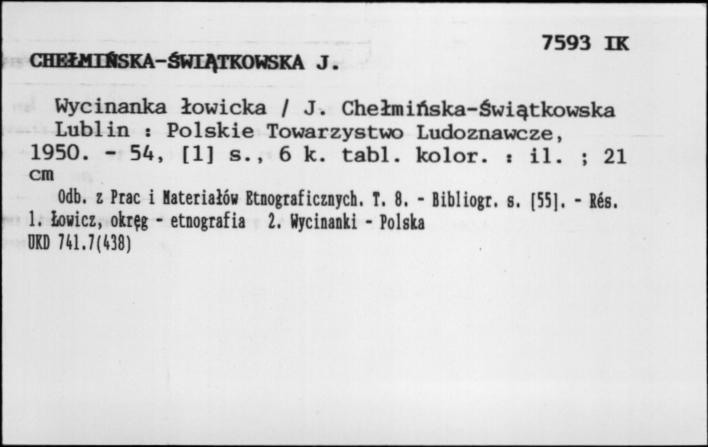 7593 IK

CHEŁMIŃSKA-ŚWIĄTKOWSKA J.

Wycinanka łowicka / J. Chełmińska-Świątkowska
Lublin : Polskie Towarzystwo Ludoznawcze, 1950. - 54, [1] s., 6 k. tabl. kolor. : il. ; 21 cm

Odb. z Prac i Materiałów Etnograficznych. T. 8. - Bibliogr. s. [55]. - Rés.
1. Łowicz, okręg - etnografia 2. Wycinanki - Polska
UKD 741.7(438)